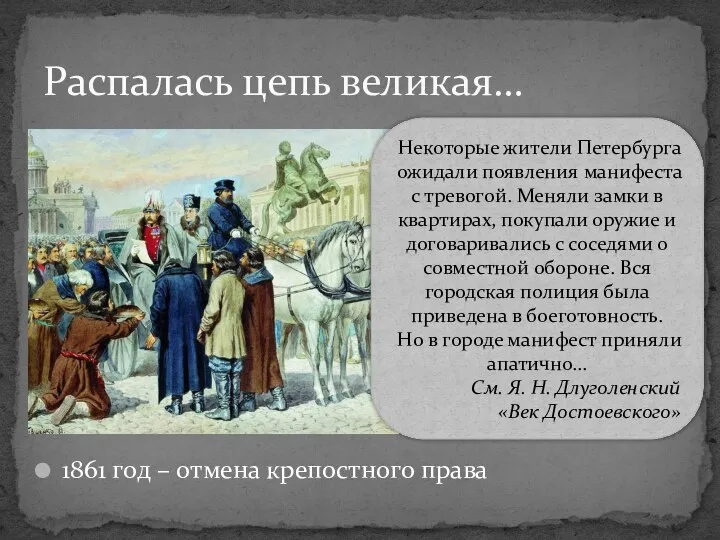 Распалась цепь великая…

Некоторые жители Петербурга ожидали появления манифеста с тревогой. Меняли замки в квартирах, покупали оружие и договаривались с соседями о совместной обороне. Вся городская полиция была приведена в боеготовность. Но в городе манифест приняли апатично…
См. Я. Н. Длуголенский «Век Достоевского»

1861 год – отмена крепостного права